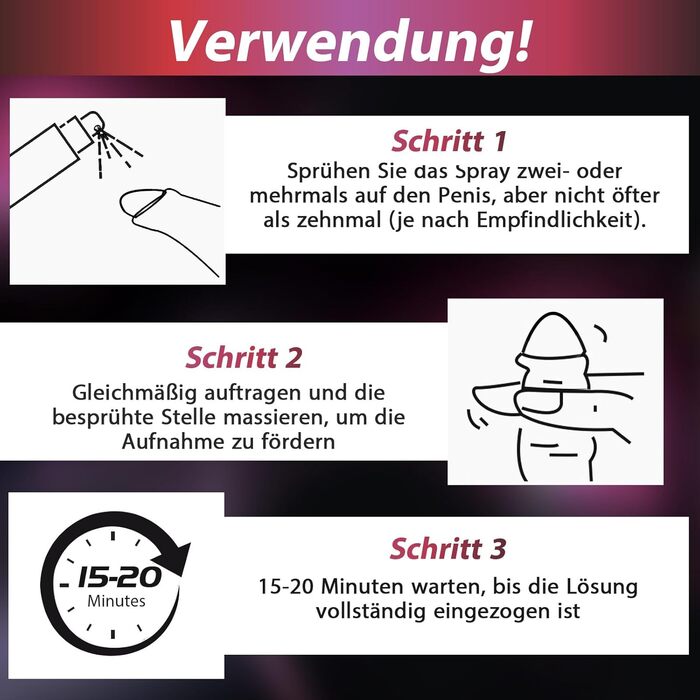 Verwendung!

Schritt 1
Sprühen Sie das Spray zwei- oder mehrmals auf den Penis, aber nicht öfter als zehnmal (je nach Empfindlichkeit).

Schritt 2
Gleichmäßig auftragen und die besprühte Stelle massieren, um die Aufnahme zu fördern

15-20
Minutes

Schritt 3
15-20 Minuten warten, bis die Lösung vollständig eingezogen ist